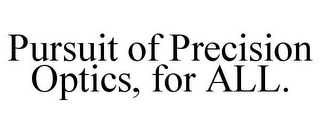 Pursuit of Precision Optics, for ALL.